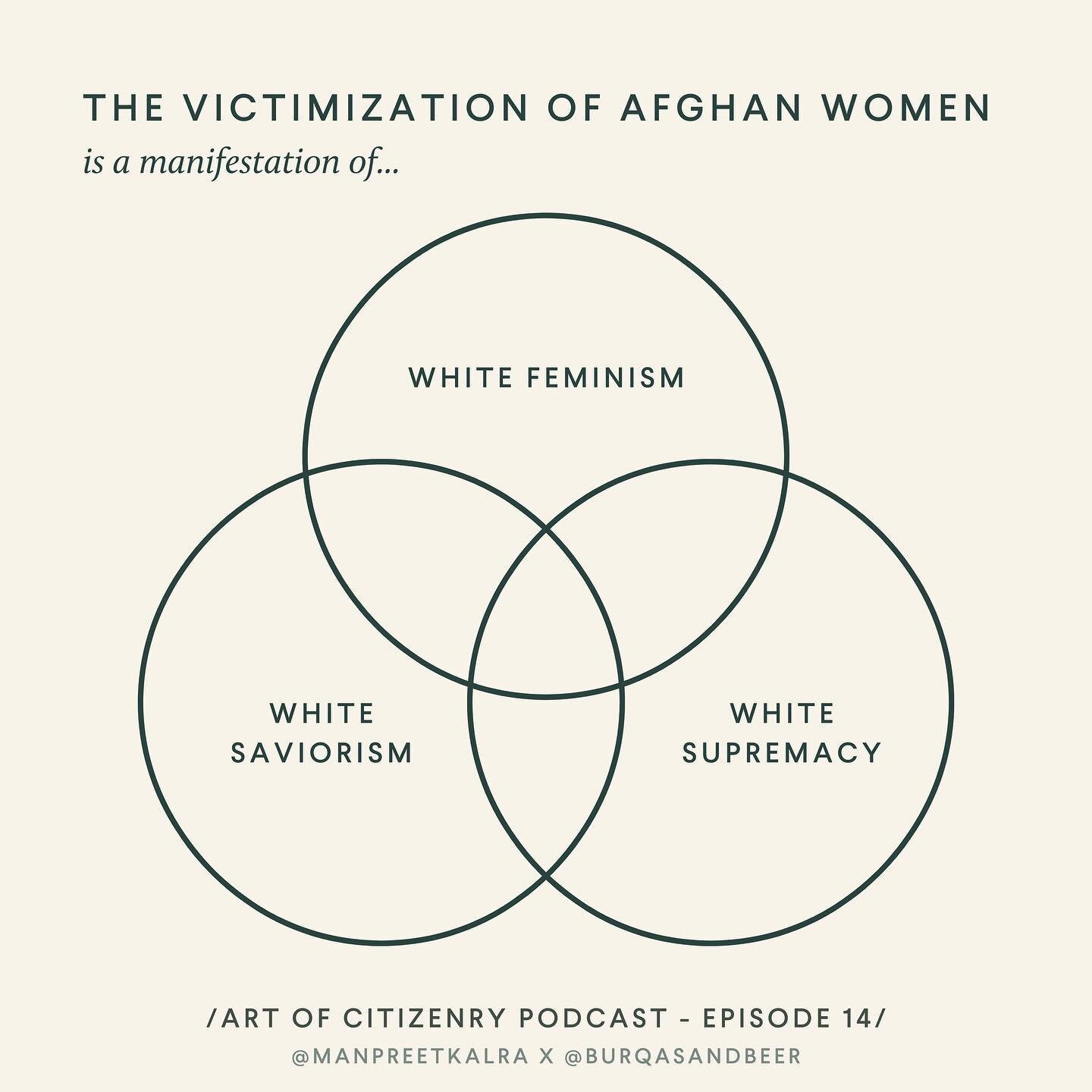 THE VICTIMIZATION OF AFGHAN WOMEN
is a manifestation of...

WHITE FEMINISM

WHITE SAVIORISM

WHITE SUPREMACY

/ART OF CITIZENRY PODCAST - EPISODE 14/
@MANPREETKALRA X @BURQASANDBEER